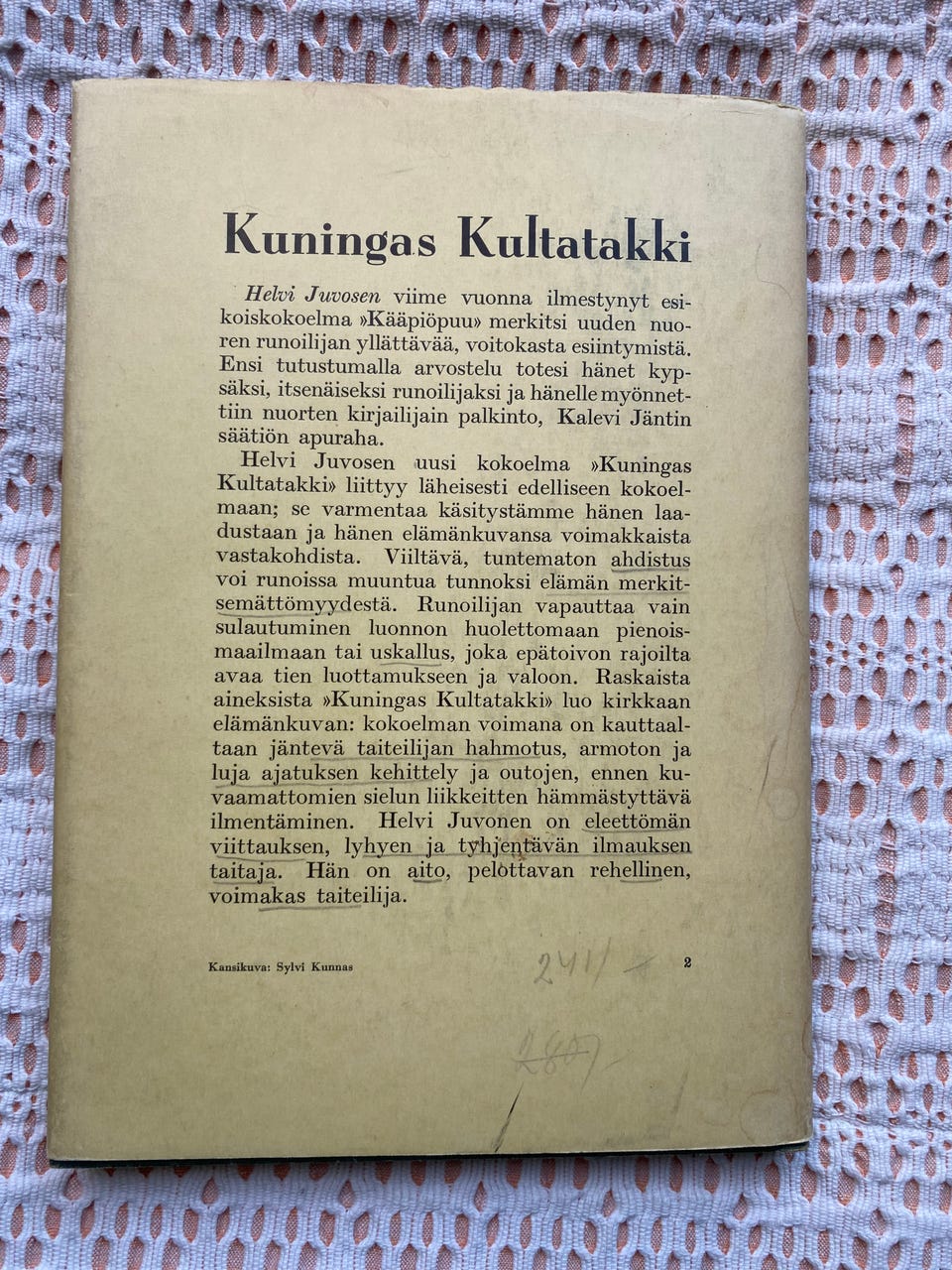 Kuningas Kultatakki

Helvi Juvosen viime vuonna ilmestynyt esikoiskokoelma »Kääpiöpuu» merkitsi uuden nuoren runoilijan yllättävää, voitokasta esiintymistä. Ensi tutustumalla arvostelu totesi hänet kypsäksi, itsenäiseksi runoilijaksi ja hänelle myönnettiin nuorten kirjailijain palkinto, Kalevi Jäntin säätiön apuraha.

Helvi Juvosen uusi kokoelma »Kuningas Kultatakki» liittyy läheisesti edelliseen kokoelmaan; se varmentaa käsitystämme hänen laadustaan ja hänen elämänkuvansa voimakkaista vastakohdista. Viiltävä, tuntematon ahdistus voi runoissa muuntua tunnoksi elämän merkitsemättömyydestä. Runoilijan vapauttaa vain sulautuminen luonnon huolettomaan pienoismaailmaan tai uskallus, joka epätoivon rajoilta avaa tien luottamukseen ja valoon. Raskaista aineksista »Kuningas Kultatakki» luo kirkkaan elämänkuvan: kokoelman voimana on kauttaaltaan jäntevä taiteilijan hahmotus, armoton ja luja ajatuksen kehittely ja outojen, ennen kuvaamattomien sielun liikkeitten hämmästyttävä ilmentäminen. Helvi Juvonen on eleettömän viittauksen, lyhyen ja tyhjentävän ilmauksen taitaja. Hän on aito, pelottavan rehellinen, voimakas taiteilija.

Kansikuva: Sylvi Kunnas

241/-

2

280/-